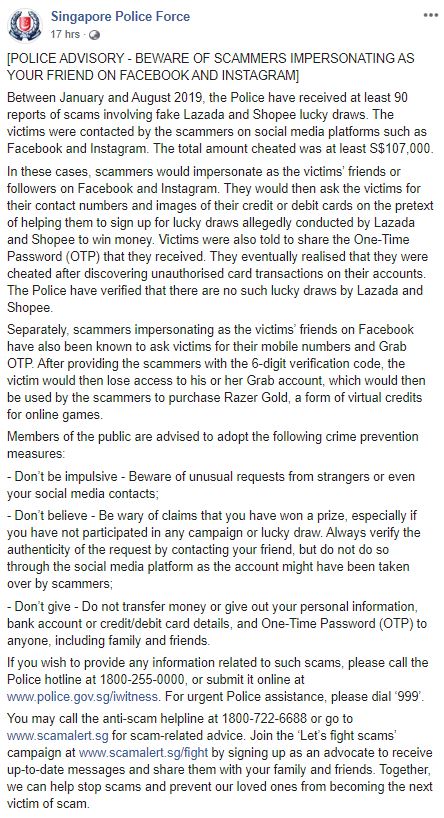 Singapore Police Force
17 hrs ·

[POLICE ADVISORY - BEWARE OF SCAMMERS IMPERSONATING AS YOUR FRIEND ON FACEBOOK AND INSTAGRAM]

Between January and August 2019, the Police have received at least 90 reports of scams involving fake Lazada and Shopee lucky draws. The victims were contacted by the scammers on social media platforms such as Facebook and Instagram. The total amount cheated was at least S$107,000.

In these cases, scammers would impersonate as the victims' friends or followers on Facebook and Instagram. They would then ask the victims for their contact numbers and images of their credit or debit cards on the pretext of helping them to sign up for lucky draws allegedly conducted by Lazada and Shopee to win money. Victims were also told to share the One-Time Password (OTP) that they received. They eventually realised that they were cheated after discovering unauthorised card transactions on their accounts. The Police have verified that there are no such lucky draws by Lazada and Shopee.

Separately, scammers impersonating as the victims' friends on Facebook have also been known to ask victims for their mobile numbers and Grab OTP. After providing the scammers with the 6-digit verification code, the victim would then lose access to his or her Grab account, which would then be used by the scammers to purchase Razer Gold, a form of virtual credits for online games.

Members of the public are advised to adopt the following crime prevention measures:

- Don't be impulsive - Beware of unusual requests from strangers or even your social media contacts;

- Don't believe - Be wary of claims that you have won a prize, especially if you have not participated in any campaign or lucky draw. Always verify the authenticity of the request by contacting your friend, but do not do so through the social media platform as the account might have been taken over by scammers;

- Don't give - Do not transfer money or give out your personal information, bank account or credit/debit card details, and One-Time Password (OTP) to anyone, including family and friends.

If you wish to provide any information related to such scams, please call the Police hotline at 1800-255-0000, or submit it online at www.police.gov.sg/iwitness. For urgent Police assistance, please dial '999'.

You may call the anti-scam helpline at 1800-722-6688 or go to www.scamalert.sg for scam-related advice. Join the 'Let's fight scams' campaign at www.scamalert.sg/fight by signing up as an advocate to receive up-to-date messages and share them with your family and friends. Together, we can help stop scams and prevent our loved ones from becoming the next victim of scam.